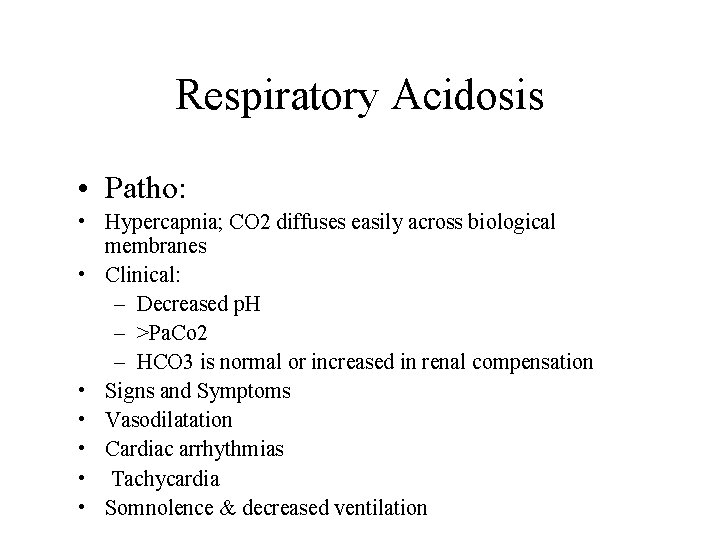 Respiratory Acidosis

• Patho:
• Hypercapnia; CO2 diffuses easily across biological membranes
• Clinical:
– Decreased pH
– >PaCo2
– HCO3 is normal or increased in renal compensation
• Signs and Symptoms
• Vasodilatation
• Cardiac arrhythmias
• Tachycardia
• Somnolence & decreased ventilation